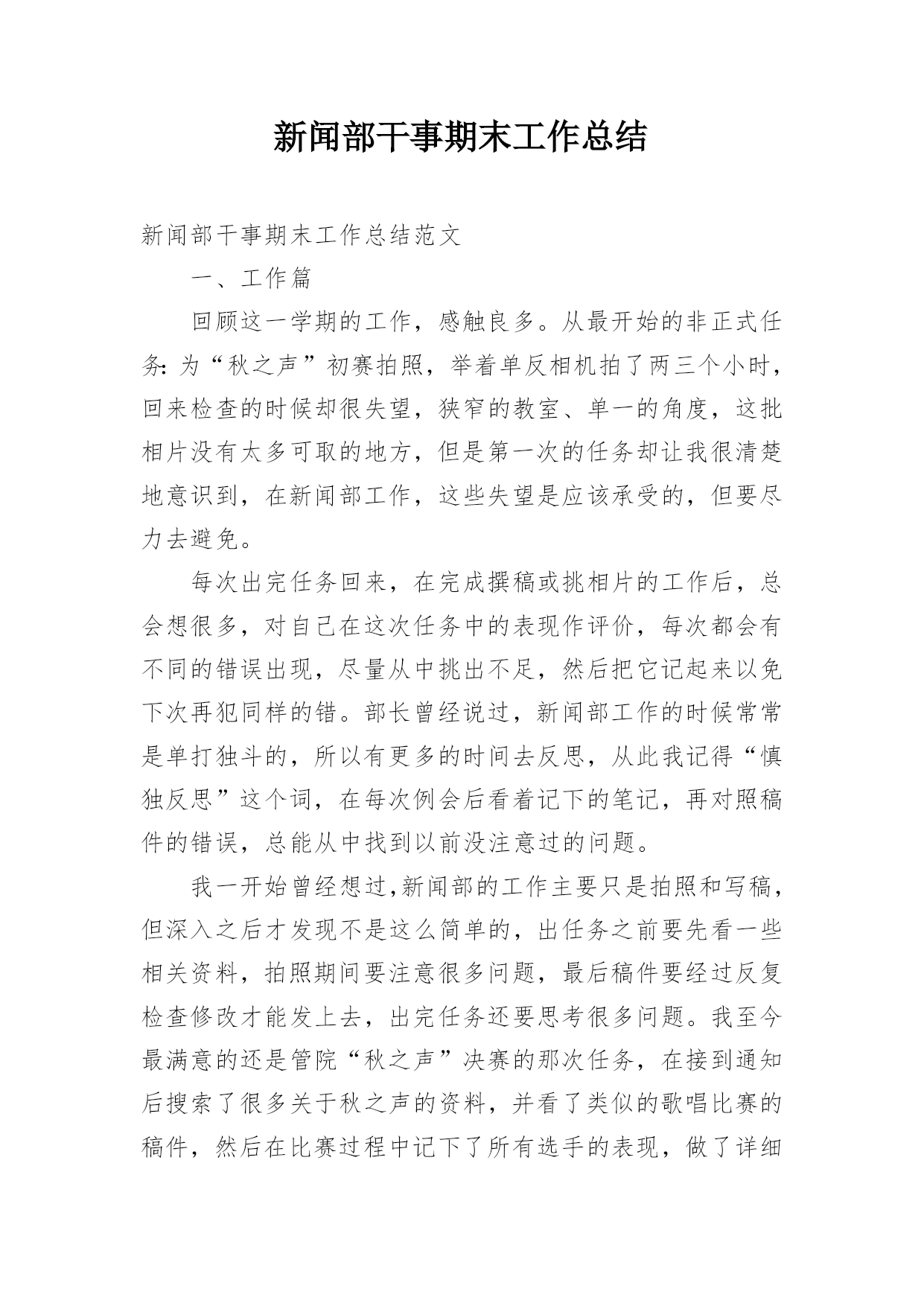 新闻部干事期末工作总结

新闻部干事期末工作总结范文

一、工作篇

回顾这一学期的工作，感触良多。从最开始的非正式任务:为“秋之声”初赛拍照，举着单反相机拍了两三个小时，回来检查的时候却很失望，狭窄的教室、单一的角度，这批相片没有太多可取的地方，但是第一次的任务却让我很清楚地意识到，在新闻部工作，这些失望是应该承受的，但要尽力去避免。

每次出完任务回来，在完成撰稿或挑相片的工作后，总会想很多，对自己在这次任务中的表现作评价，每次都会有不同的错误出现，尽量从中挑出不足，然后把它记起来以免下次再犯同样的错。部长曾经说过，新闻部工作的时候常常是单打独斗的，所以有更多的时间去反思，从此我记得“慎独反思”这个词，在每次例会后看着记下的笔记，再对照稿件的错误，总能从中找到以前没注意过的问题。

我一开始曾经想过,新闻部的工作主要只是拍照和写稿，但深入之后才发现不是这么简单的，出任务之前要先看一些相关资料，拍照期间要注意很多问题，最后稿件要经过反复检查修改才能发上去，出完任务还要思考很多问题。我至今最满意的还是管院“秋之声”决赛的那次任务，在接到通知后搜索了很多关于秋之声的资料，并看了类似的歌唱比赛的稿件，然后在比赛过程中记下了所有选手的表现，做了详细